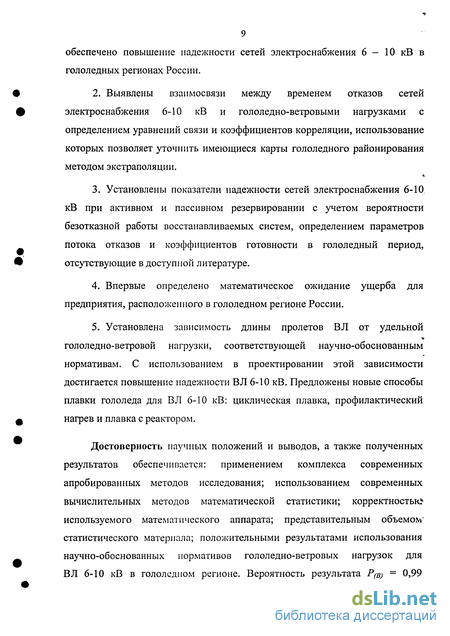 9

обеспечено повышение надежности сетей электроснабжения 6 – 10 кВ в гололедных регионах России.

2. Выявлены взаимосвязи между временем отказов сетей электроснабжения 6-10 кВ и гололедно-ветровыми нагрузками с определением уравнений связи и коэффициентов корреляции, использование которых позволяет уточнить имеющиеся карты гололедного районирования методом экстраполяции.

3. Установлены показатели надежности сетей электроснабжения 6-10 кВ при активном и пассивном резервировании с учетом вероятности безотказной работы восстанавливаемых систем, определением параметров потока отказов и коэффициентов готовности в гололедный период, отсутствующие в доступной литературе.

4. Впервые определено математическое ожидание ущерба для предприятия, расположенного в гололедном регионе России.

5. Установлена зависимость длины пролетов ВЛ от удельной гололедно-ветровой нагрузки, соответствующей научно-обоснованным нормативам. С использованием в проектировании этой зависимости достигается повышение надежности ВЛ 6-10 кВ. Предложены новые способы плавки гололеда для ВЛ 6-10 кВ: циклическая плавка, профилактический нагрев и плавка с реактором.

Достоверность научных положений и выводов, а также полученных результатов обеспечивается: применением комплекса современных апробированных методов исследования; использованием современных вычислительных методов математической статистики; корректностью используемого математического аппарата; представительным объемом статистического материала; положительными результатами использования научно-обоснованных нормативов гололедно-ветровых нагрузок для ВЛ 6-10 кВ в гололедном регионе. Вероятность результата $P_{(B)}$ = 0,99

dsLib.net
библиотека диссертаций